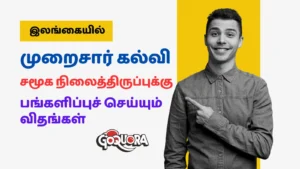 இலங்கையில்

முறைசார் கல்வி

சமூக நிலைத்திருப்புக்கு

பங்களிப்புச் செய்யும் விதங்கள்

GOQUORA